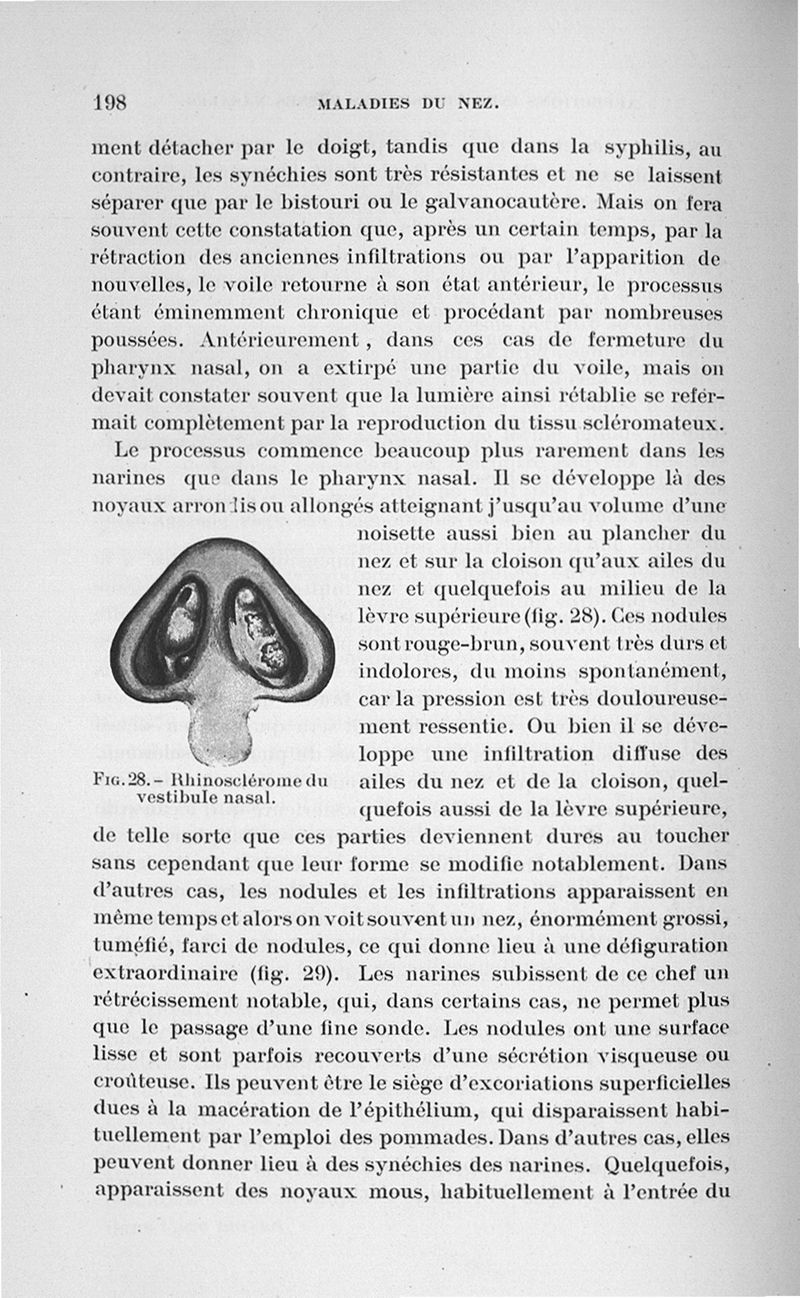 198 MALADIES DU NEZ.

ment détacher par le doigt, tandis que dans la syphilis, au contraire, les synéchies sont très résistantes et ne se laissent séparer que par le bistouri ou le galvanocautère. Mais on fera souvent cette constatation que, après un certain temps, par la rétraction des anciennes infiltrations ou par l'apparition de nouvelles, le voile retourne à son état antérieur, le processus étant éminemment chronique et procédant par nombreuses poussées. Antérieurement, dans ces cas de fermeture du pharynx nasal, on a extirpé une partie du voile, mais on devait constater souvent que la lumière ainsi rétablie se refermait complètement par la reproduction du tissu scléromateux.

Le processus commence beaucoup plus rarement dans les narines que dans le pharynx nasal. Il se développe là des noyaux arrondis ou allongés atteignant j'usqu'au volume d'une noisette aussi bien au plancher du nez et sur la cloison qu'aux ailes du nez et quelquefois au milieu de la lèvre supérieure (fig. 28). Ces nodules sont rouge-brun, souvent très durs et indolores, du moins spontanément, car la pression est très douloureusement ressentie. Ou bien il se développe une infiltration diffuse des ailes du nez et de la cloison, quelquefois aussi de la lèvre supérieure, de telle sorte que ces parties deviennent dures au toucher sans cependant que leur forme se modifie notablement. Dans d'autres cas, les nodules et les infiltrations apparaissent en même temps et alors on voit souvent un nez, énormément grossi, tuméfié, farci de nodules, ce qui donne lieu à une défiguration extraordinaire (fig. 29). Les narines subissent de ce chef un rétrécissement notable, qui, dans certains cas, ne permet plus que le passage d'une fine sonde. Les nodules ont une surface lisse et sont parfois recouverts d'une sécrétion visqueuse ou croûteuse. Ils peuvent être le siège d'excoriations superficielles dues à la macération de l'épithélium, qui disparaissent habituellement par l'emploi des pommades. Dans d'autres cas, elles peuvent donner lieu à des synéchies des narines. Quelquefois, apparaissent des noyaux mous, habituellement à l'entrée du

Fig. 28. – Rhinosclérome du vestibule nasal.